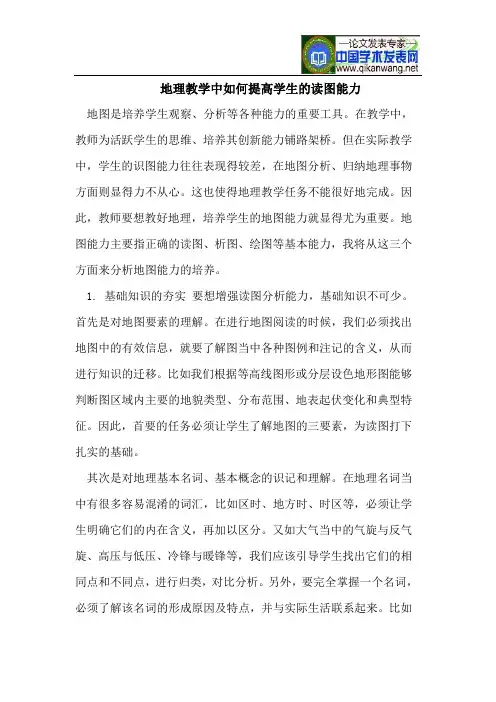 —论文发表专家—
中国学术发表网
www.qikanwang.net

地理教学中如何提高学生的读图能力

地图是培养学生观察、分析等各种能力的重要工具。在教学中，教师为活跃学生的思维、培养其创新能力铺路架桥。但在实际教学中，学生的识图能力往往表现得较差，在地图分析、归纳地理事物方面则显得力不从心。这也使得地理教学任务不能很好地完成。因此，教师要想教好地理，培养学生的地图能力就显得尤为重要。地图能力主要指正确的读图、析图、绘图等基本能力，我将从这三个方面来分析地图能力的培养。

1. 基础知识的夯实 要想增强读图分析能力，基础知识不可少。首先是对地图要素的理解。在进行地图阅读的时候，我们必须找出地图中的有效信息，就要了解图当中各种图例和注记的含义，从而进行知识的迁移。比如我们根据等高线图形或分层设色地形图能够判断图区域内主要的地貌类型、分布范围、地表起伏变化和典型特征。因此，首要的任务必须让学生了解地图的三要素，为读图打下扎实的基础。

其次是对地理基本名词、基本概念的识记和理解。在地理名词当中有很多容易混淆的词汇，比如区时、地方时、时区等，必须让学生明确它们的内在含义，再加以区分。又如大气当中的气旋与反气旋、高压与低压、冷锋与暖锋等，我们应该引导学生找出它们的相同点和不同点，进行归类，对比分析。另外，要完全掌握一个名词，必须了解该名词的形成原因及特点，并与实际生活联系起来。比如